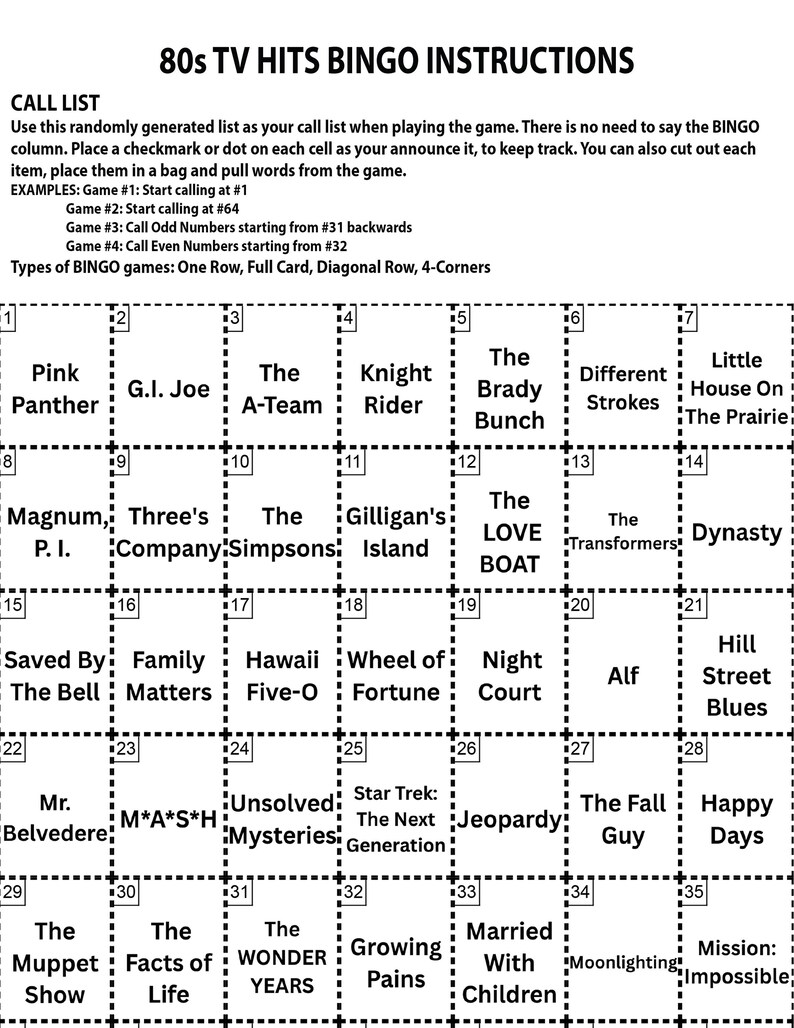 80s TV HITS BINGO INSTRUCTIONS

CALL LIST

Use this randomly generated list as your call list when playing the game. There is no need to say the BINGO column. Place a checkmark or dot on each cell as your announce it, to keep track. You can also cut out each item, place them in a bag and pull words from the game.

EXAMPLES: Game #1: Start calling at #1
Game #2: Start calling at #64
Game #3: Call Odd Numbers starting from #31 backwards
Game #4: Call Even Numbers starting from #32

Types of BINGO games: One Row, Full Card, Diagonal Row, 4-Corners

| 1 Pink Panther | 2 G.I. Joe | 3 The A-Team | 4 Knight Rider | 5 The Brady Bunch | 6 Different Strokes | 7 Little House On The Prairie |
|---|---|---|---|---|---|---|
| 8 Magnum, P. I. | 9 Three's Company | 10 The Simpsons | 11 Gilligan's Island | 12 The LOVE BOAT | 13 The Transformers | 14 Dynasty |
| 15 Saved By The Bell | 16 Family Matters | 17 Hawaii Five-O | 18 Wheel of Fortune | 19 Night Court | 20 Alf | 21 Hill Street Blues |
| 22 Mr. Belvedere | 23 M*A*S*H | 24 Unsolved Mysteries | 25 Star Trek: The Next Generation | 26 Jeopardy | 27 The Fall Guy | 28 Happy Days |
| 29 The Muppet Show | 30 The Facts of Life | 31 The WONDER YEARS | 32 Growing Pains | 33 Married With Children | 34 Moonlighting | 35 Mission: Impossible |